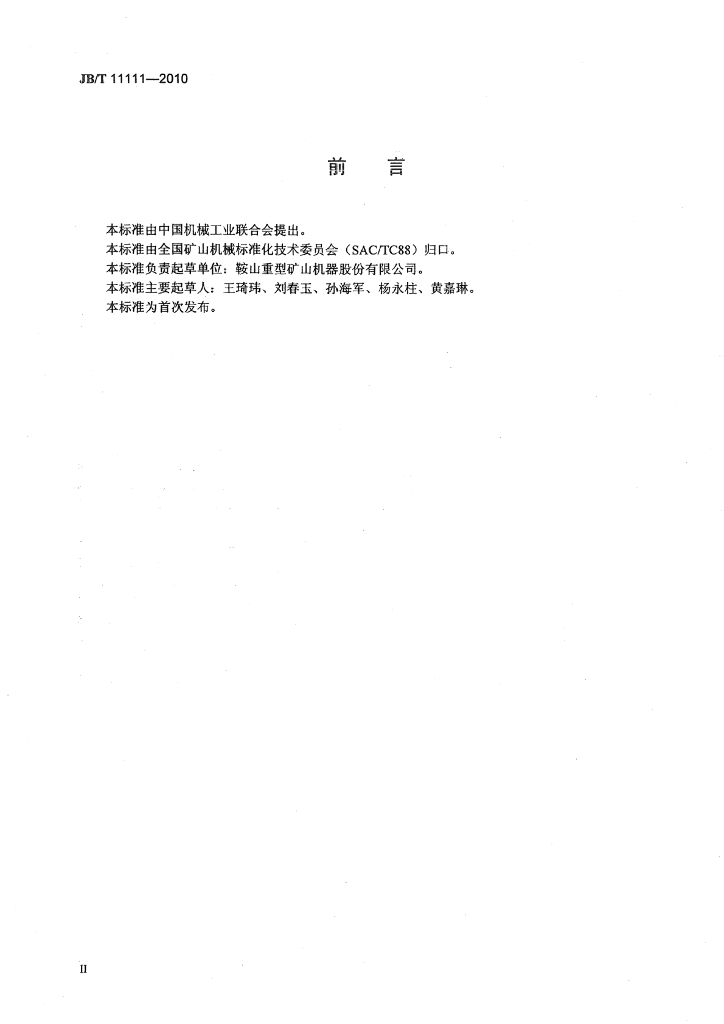 JB/T 11111—2010

前 言

本标准由中国机械工业联合会提出。

本标准由全国矿山机械标准化技术委员会（SAC/TC88）归口。

本标准负责起草单位：鞍山重型矿山机器股份有限公司。

本标准主要起草人：王琦玮、刘春玉、孙海军、杨永柱、黄嘉琳。

本标准为首次发布。

II